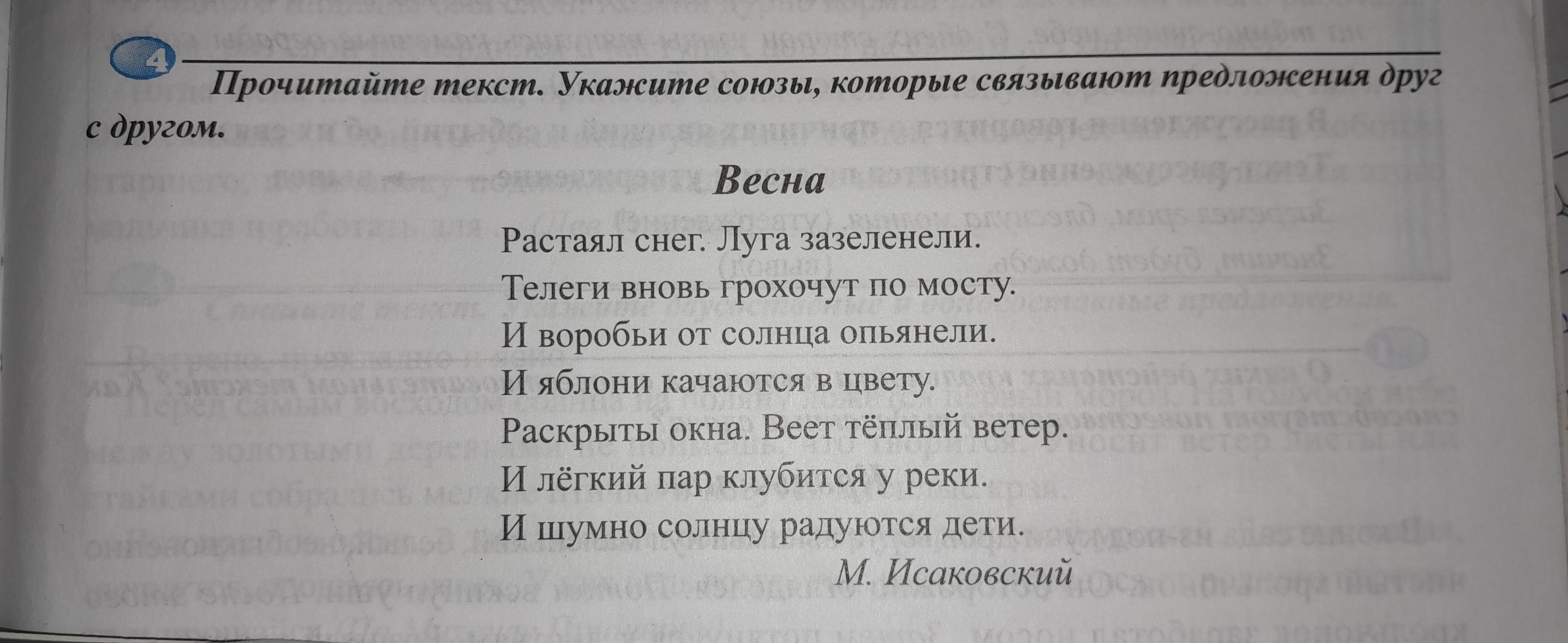 4

Прочитайте текст. Укажите союзы, которые связывают предложения друг с другом.

Весна

Растаял снег. Луга зазеленели.
Телеги вновь грохочут по мосту.
И воробьи от солнца опьянели.
И яблони качаются в цвету.
Раскрыты окна. Веет тёплый ветер.
И лёгкий пар клубится у реки.
И шумно солнцу радуются дети.

М. Исаковский